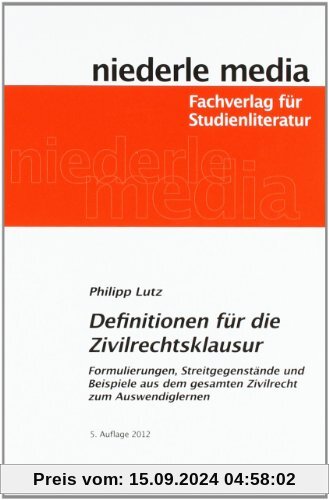 niederle media

Fachverlag für Studienliteratur

niederle media

Philipp Lutz

Definitionen für die Zivilrechtsklausur

Formulierungen, Streitgegenstände und Beispiele aus dem gesamten Zivilrecht zum Auswendiglernen

5. Auflage 2012

Preis vom: 15.09.2024 04:58:02